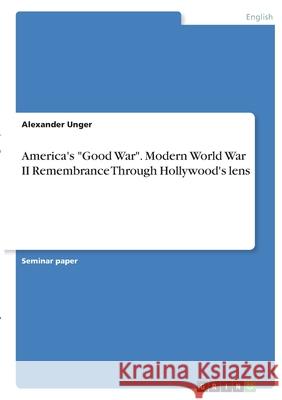 English

Alexander Unger

America's "Good War". Modern World War II Remembrance Through Hollywood's lens

Seminar paper

Kraina Książek